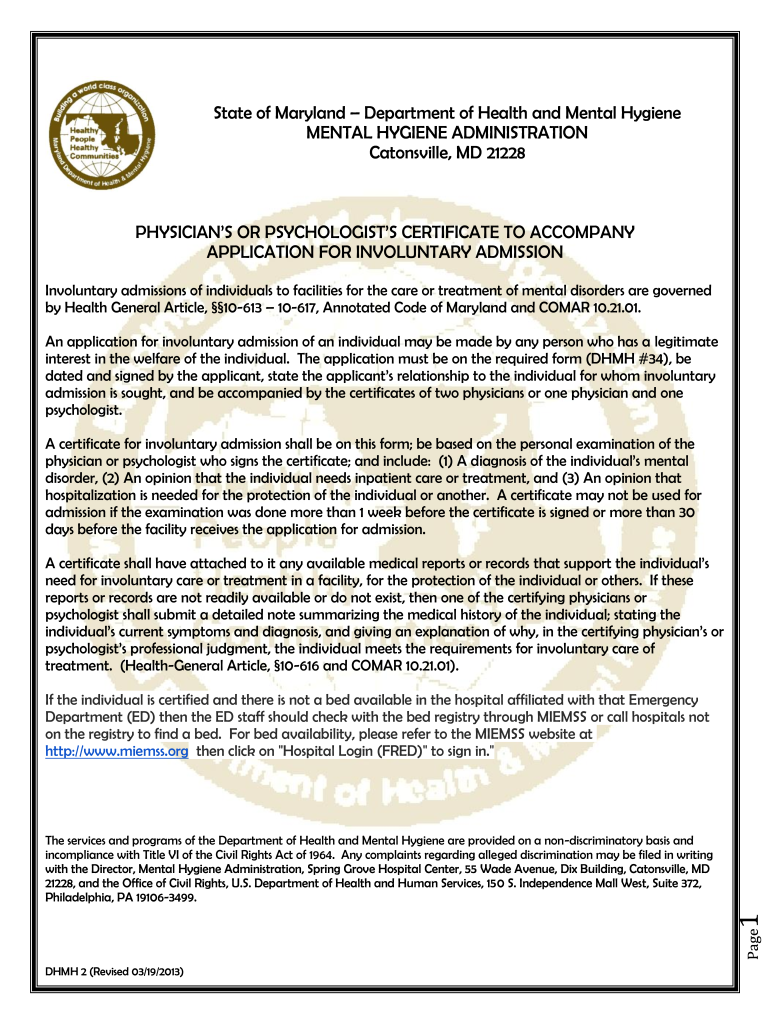 Building a world class organization
Healthy People Healthy Communities
Maryland Department of Health & Mental Hygiene

State of Maryland – Department of Health and Mental Hygiene
MENTAL HYGIENE ADMINISTRATION
Catonsville, MD 21228

PHYSICIAN'S OR PSYCHOLOGIST'S CERTIFICATE TO ACCOMPANY APPLICATION FOR INVOLUNTARY ADMISSION

Involuntary admissions of individuals to facilities for the care or treatment of mental disorders are governed by Health General Article, §§10-613 – 10-617, Annotated Code of Maryland and COMAR 10.21.01.

An application for involuntary admission of an individual may be made by any person who has a legitimate interest in the welfare of the individual. The application must be on the required form (DHMH #34), be dated and signed by the applicant, state the applicant's relationship to the individual for whom involuntary admission is sought, and be accompanied by the certificates of two physicians or one physician and one psychologist.

A certificate for involuntary admission shall be on this form; be based on the personal examination of the physician or psychologist who signs the certificate; and include: (1) A diagnosis of the individual's mental disorder, (2) An opinion that the individual needs inpatient care or treatment, and (3) An opinion that hospitalization is needed for the protection of the individual or another. A certificate may not be used for admission if the examination was done more than 1 week before the certificate is signed or more than 30 days before the facility receives the application for admission.

A certificate shall have attached to it any available medical reports or records that support the individual's need for involuntary care or treatment in a facility, for the protection of the individual or others. If these reports or records are not readily available or do not exist, then one of the certifying physicians or psychologist shall submit a detailed note summarizing the medical history of the individual; stating the individual's current symptoms and diagnosis, and giving an explanation of why, in the certifying physician's or psychologist's professional judgment, the individual meets the requirements for involuntary care of treatment. (Health-General Article, §10-616 and COMAR 10.21.01).

If the individual is certified and there is not a bed available in the hospital affiliated with that Emergency Department (ED) then the ED staff should check with the bed registry through MIEMSS or call hospitals not on the registry to find a bed. For bed availability, please refer to the MIEMSS website at http://www.miemss.org then click on "Hospital Login (FRED)" to sign in."

The services and programs of the Department of Health and Mental Hygiene are provided on a non-discriminatory basis and incompliance with Title VI of the Civil Rights Act of 1964. Any complaints regarding alleged discrimination may be filed in writing with the Director, Mental Hygiene Administration, Spring Grove Hospital Center, 55 Wade Avenue, Dix Building, Catonsville, MD 21228, and the Office of Civil Rights, U.S. Department of Health and Human Services, 150 S. Independence Mall West, Suite 372, Philadelphia, PA 19106-3499.

Page 1

DHMH 2 (Revised 03/19/2013)